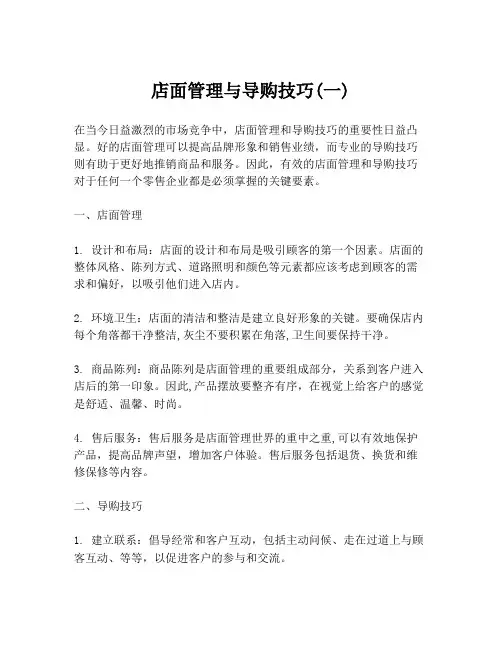 店面管理与导购技巧(一)

在当今日益激烈的市场竞争中，店面管理和导购技巧的重要性日益凸显。好的店面管理可以提高品牌形象和销售业绩，而专业的导购技巧则有助于更好地推销商品和服务。因此，有效的店面管理和导购技巧对于任何一个零售企业都是必须掌握的关键要素。

一、店面管理

1. 设计和布局：店面的设计和布局是吸引顾客的第一个因素。店面的整体风格、陈列方式、道路照明和颜色等元素都应该考虑到顾客的需求和偏好，以吸引他们进入店内。

2. 环境卫生：店面的清洁和整洁是建立良好形象的关键。要确保店内每个角落都干净整洁，灰尘不要积累在角落，卫生间要保持干净。

3. 商品陈列：商品陈列是店面管理的重要组成部分，关系到客户进入店后的第一印象。因此，产品摆放要整齐有序，在视觉上给客户的感觉是舒适、温馨、时尚。

4. 售后服务：售后服务是店面管理世界的重中之重，可以有效地保护产品，提高品牌声望，增加客户体验。售后服务包括退货、换货和维修保修等内容。

二、导购技巧

1. 建立联系：倡导经常和客户互动，包括主动问候、走在过道上与顾客互动、等等，以促进客户的参与和交流。